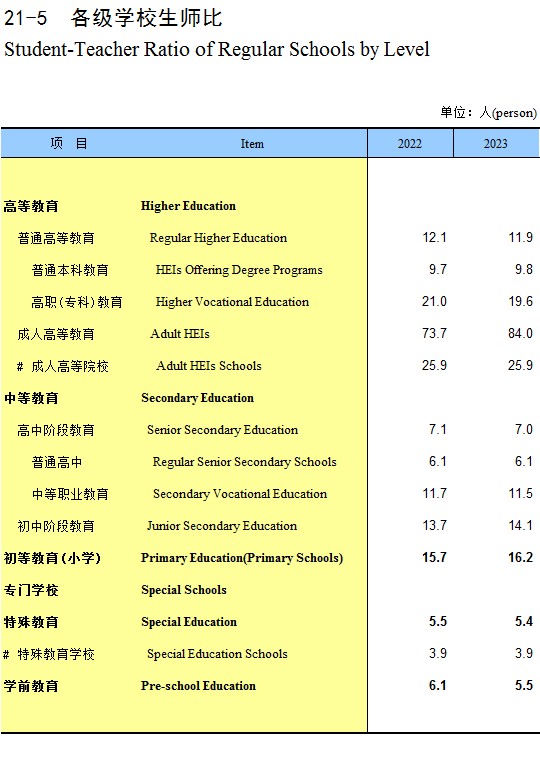 21-5 各级学校生师比
Student-Teacher Ratio of Regular Schools by Level

单位：人(person)

| 项 目 | Item | 2022 | 2023 |
|---|---|---|---|
| 高等教育 | Higher Education | | |
| 普通高等教育 | Regular Higher Education | 12.1 | 11.9 |
| 普通本科教育 | HEIs Offering Degree Programs | 9.7 | 9.8 |
| 高职(专科)教育 | Higher Vocational Education | 21.0 | 19.6 |
| 成人高等教育 | Adult HEIs | 73.7 | 84.0 |
| # 成人高等院校 | Adult HEIs Schools | 25.9 | 25.9 |
| 中等教育 | Secondary Education | | |
| 高中阶段教育 | Senior Secondary Education | 7.1 | 7.0 |
| 普通高中 | Regular Senior Secondary Schools | 6.1 | 6.1 |
| 中等职业教育 | Secondary Vocational Education | 11.7 | 11.5 |
| 初中阶段教育 | Junior Secondary Education | 13.7 | 14.1 |
| 初等教育(小学) | Primary Education(Primary Schools) | 15.7 | 16.2 |
| 专门学校 | Special Schools | | |
| 特殊教育 | Special Education | 5.5 | 5.4 |
| # 特殊教育学校 | Special Education Schools | 3.9 | 3.9 |
| 学前教育 | Pre-school Education | 6.1 | 5.5 |